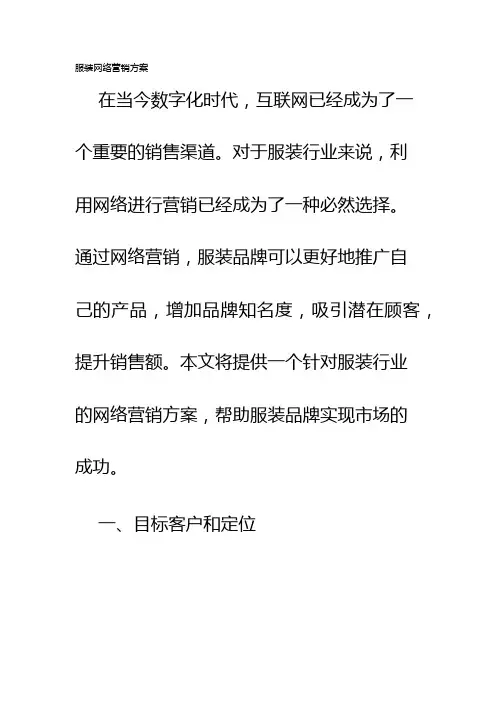 服装网络营销方案

在当今数字化时代，互联网已经成为了一个重要的销售渠道。对于服装行业来说，利用网络进行营销已经成为了一种必然选择。通过网络营销，服装品牌可以更好地推广自己的产品，增加品牌知名度，吸引潜在顾客，提升销售额。本文将提供一个针对服装行业的网络营销方案，帮助服装品牌实现市场的成功。

一、目标客户和定位